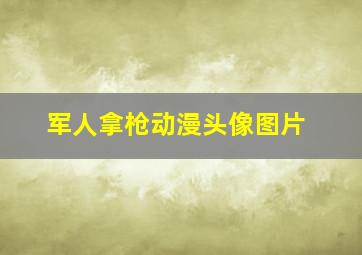 军人拿枪动漫头像图片